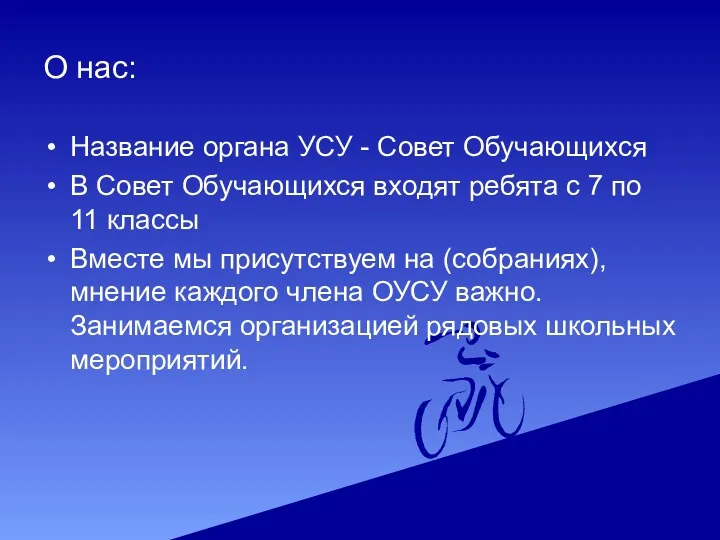 О нас:

• Название органа УСУ - Совет Обучающихся
• В Совет Обучающихся входят ребята с 7 по 11 классы
• Вместе мы присутствуем на (собраниях), мнение каждого члена ОУСУ важно. Занимаемся организацией рядовых школьных мероприятий.